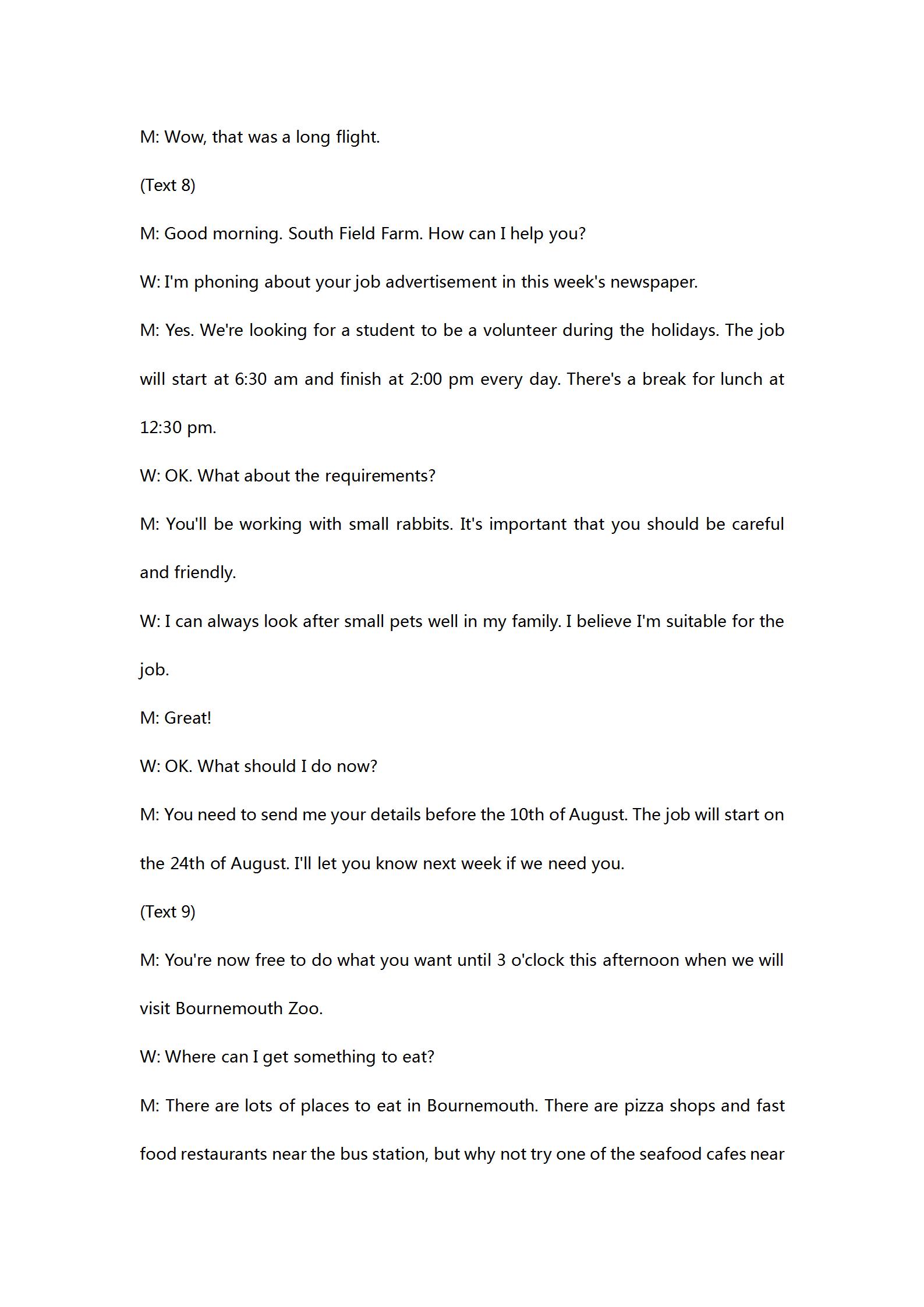 M: Wow, that was a long flight.

(Text 8)

M: Good morning. South Field Farm. How can I help you?

W: I'm phoning about your job advertisement in this week's newspaper.

M: Yes. We're looking for a student to be a volunteer during the holidays. The job will start at 6:30 am and finish at 2:00 pm every day. There's a break for lunch at 12:30 pm.

W: OK. What about the requirements?

M: You'll be working with small rabbits. It's important that you should be careful and friendly.

W: I can always look after small pets well in my family. I believe I'm suitable for the job.

M: Great!

W: OK. What should I do now?

M: You need to send me your details before the 10th of August. The job will start on the 24th of August. I'll let you know next week if we need you.

(Text 9)

M: You're now free to do what you want until 3 o'clock this afternoon when we will visit Bournemouth Zoo.

W: Where can I get something to eat?

M: There are lots of places to eat in Bournemouth. There are pizza shops and fast food restaurants near the bus station, but why not try one of the seafood cafes near